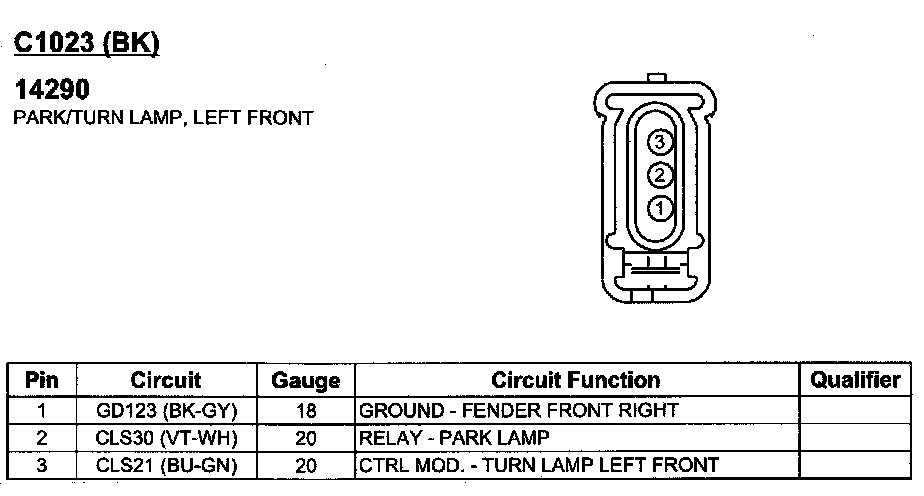 C1023 (BK)

14290
PARK/TURN LAMP, LEFT FRONT

3
2
1

| Pin | Circuit | Gauge | Circuit Function | Qualifier |
|---|---|---|---|---|
| 1 | GD123 (BK-GY) | 18 | GROUND - FENDER FRONT RIGHT | |
| 2 | CLS30 (VT-WH) | 20 | RELAY - PARK LAMP | |
| 3 | CLS21 (BU-GN) | 20 | CTRL MOD. - TURN LAMP LEFT FRONT | |